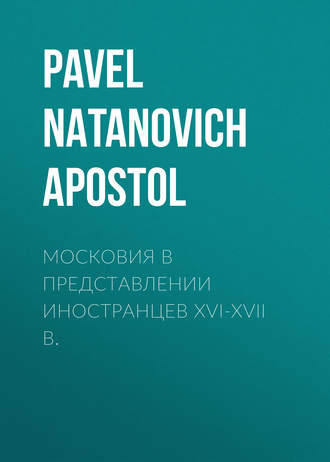 PAVEL NATANOVICH APOSTOL

МОСКОВИЯ В ПРЕДСТАВЛЕНИИ ИНОСТРАНЦЕВ XVI-XVII В.